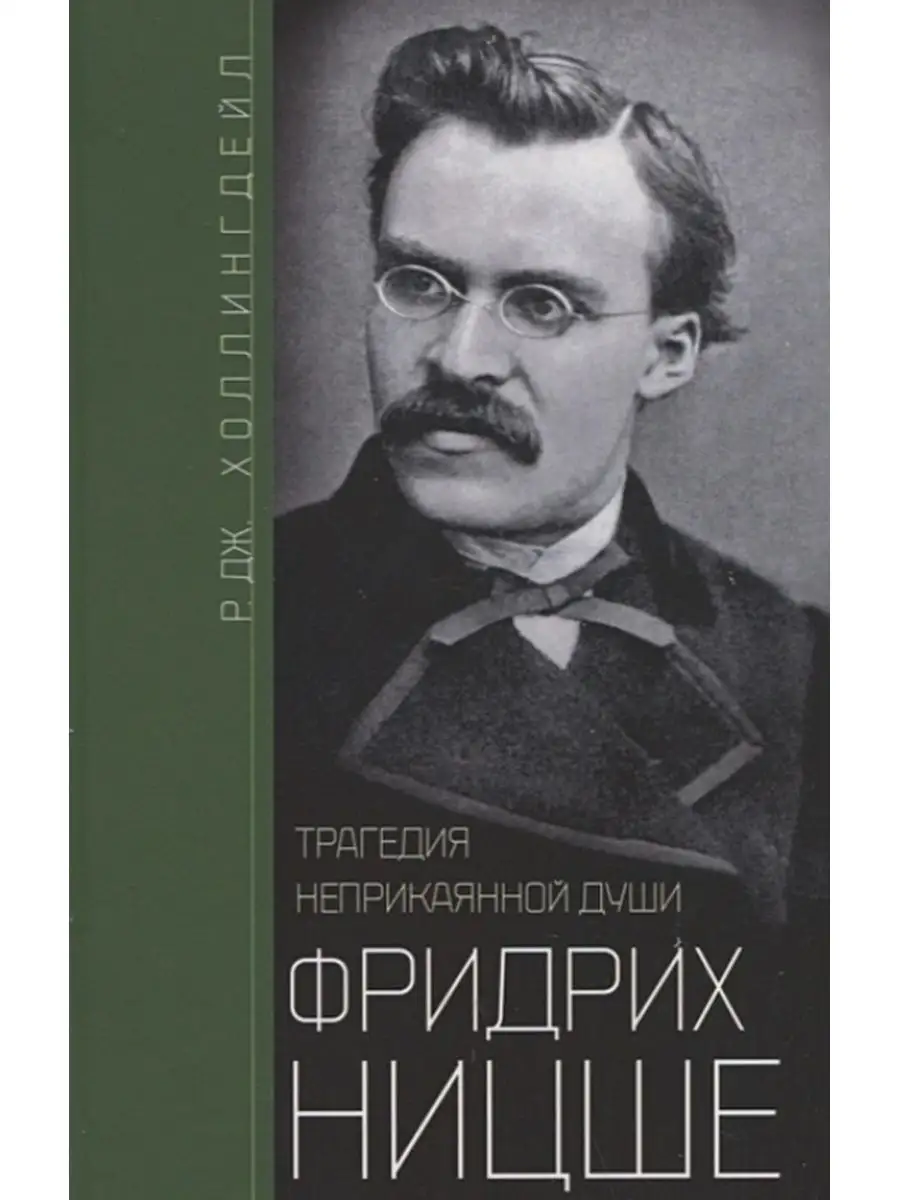 Р. ДЖ. ХОЛЛИНГДЕЙЛ

ТРАГЕДИЯ
НЕПРИКАЯННОЙ ДУШИ

ФРИДРИХ
НИЦШЕ